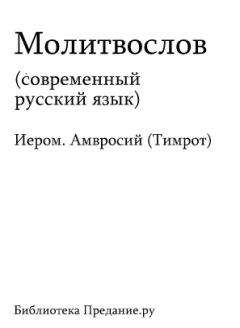 Молитвослов

(современный русский язык)

Иером. Амвросий (Тимрот)

Библиотека Предание.ру